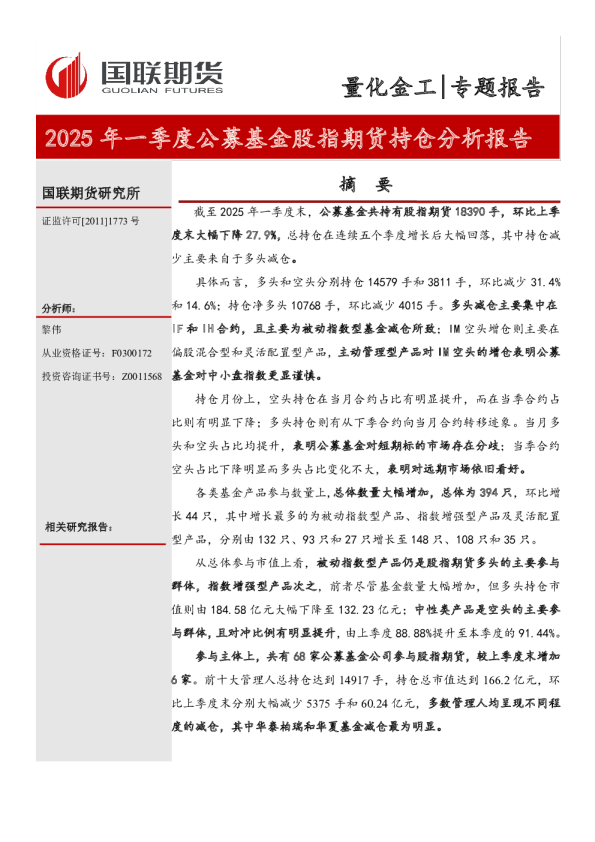 国联期货
GUOLIAN FUTURES

量化金工|专题报告

2025 年一季度公募基金股指期货持仓分析报告

国联期货研究所

证监许可[2011]1773 号

分析师：

黎伟

从业资格证号：F0300172

投资咨询证书号：Z0011568

相关研究报告：

摘 要

截至 2025 年一季度末，公募基金共持有股指期货 18390 手，环比上季度末大幅下降 27.9%，总持仓在连续五个季度增长后大幅回落，其中持仓减少主要来自于多头减仓。

具体而言，多头和空头分别持仓 14579 手和 3811 手，环比减少 31.4%和 14.6%；持仓净多头 10768 手，环比减少 4015 手。多头减仓主要集中在 IF 和 IH 合约，且主要为被动指数型基金减仓所致；IM 空头增仓则主要在偏股混合型和灵活配置型产品，主动管理型产品对 IM 空头的增仓表明公募基金对中小盘指数更显谨慎。

持仓月份上，空头持仓在当月合约占比有明显提升，而在当季合约占比则有明显下降；多头持仓则有从下季合约向当月合约转移迹象。当月多头和空头占比均提升，表明公募基金对短期标的市场存在分歧；当季合约空头占比下降明显而多头占比变化不大，表明对远期市场依旧看好。

各类基金产品参与数量上，总体数量大幅增加，总体为 394 只，环比增长 44 只，其中增长最多的为被动指数型产品、指数增强型产品及灵活配置型产品，分别由 132 只、93 只和 27 只增长至 148 只、108 只和 35 只。

从总体参与市值上看，被动指数型产品仍是股指期货多头的主要参与群体，指数增强型产品次之，前者尽管基金数量大幅增加，但多头持仓市值则由 184.58 亿元大幅下降至 132.23 亿元；中性类产品是空头的主要参与群体，且对冲比例有明显提升，由上季度 88.88%提升至本季度的 91.44%。

参与主体上，共有 68 家公募基金公司参与股指期货，较上季度末增加 6 家。前十大管理人总持仓达到 14917 手，持仓总市值达到 166.2 亿元，环比上季度末分别大幅减少 5375 手和 60.24 亿元，多数管理人均呈现不同程度的减仓，其中华泰柏瑞和华夏基金减仓最为明显。